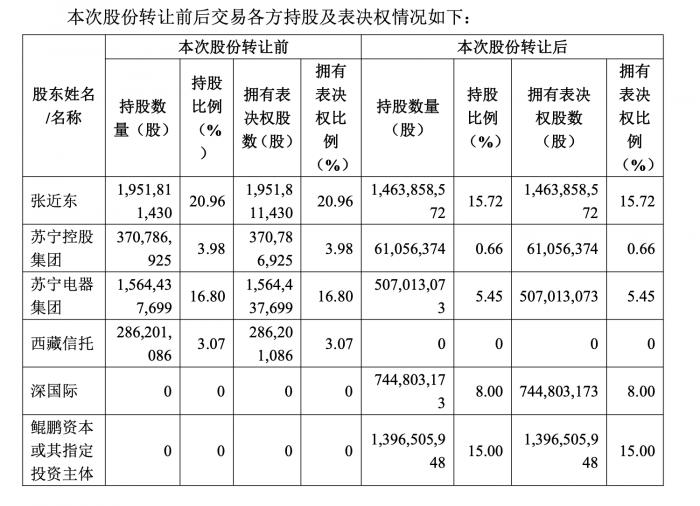 本次股份转让前后交易各方持股及表决权情况如下：

| 股东姓名/名称 | 本次股份转让前 | | | | 本次股份转让后 | | | |
|---|---|---|---|---|---|---|---|---|
| | 持股数量（股） | 持股比例（%） | 拥有表决权股数（股） | 拥有表决权比例（%） | 持股数量（股） | 持股比例（%） | 拥有表决权股数（股） | 拥有表决权比例（%） |
| 张近东 | 1,951,811,430 | 20.96 | 1,951,811,430 | 20.96 | 1,463,858,572 | 15.72 | 1,463,858,572 | 15.72 |
| 苏宁控股集团 | 370,786,925 | 3.98 | 370,786,925 | 3.98 | 61,056,374 | 0.66 | 61,056,374 | 0.66 |
| 苏宁电器集团 | 1,564,437,699 | 16.80 | 1,564,437,699 | 16.80 | 507,013,073 | 5.45 | 507,013,073 | 5.45 |
| 西藏信托 | 286,201,086 | 3.07 | 286,201,086 | 3.07 | 0 | 0 | 0 | 0 |
| 深国际 | 0 | 0 | 0 | 0 | 744,803,173 | 8.00 | 744,803,173 | 8.00 |
| 鲲鹏资本或其指定投资主体 | 0 | 0 | 0 | 0 | 1,396,505,948 | 15.00 | 1,396,505,948 | 15.00 |